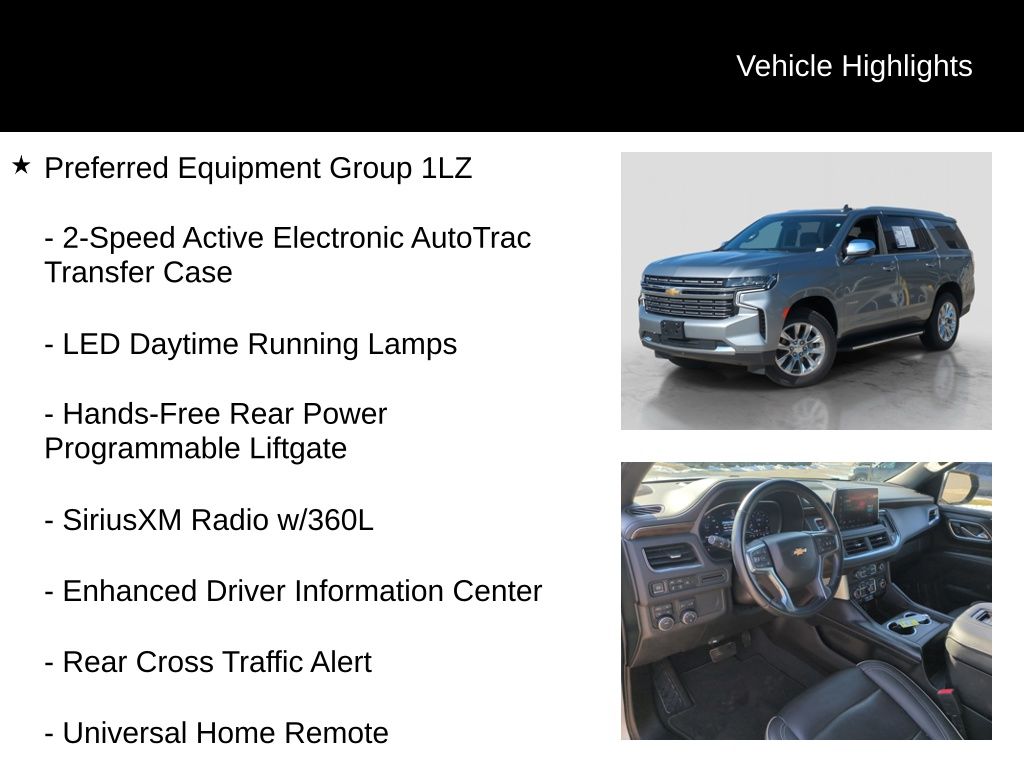 Vehicle Highlights

★ Preferred Equipment Group 1LZ

- 2-Speed Active Electronic AutoTrac Transfer Case

- LED Daytime Running Lamps

- Hands-Free Rear Power Programmable Liftgate

- SiriusXM Radio w/360L

- Enhanced Driver Information Center

- Rear Cross Traffic Alert

- Universal Home Remote